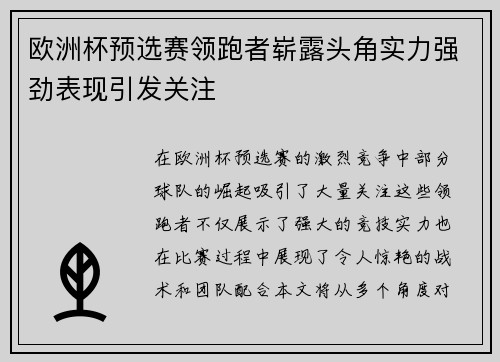 欧洲杯预选赛领跑者崭露头角实力强劲表现引发关注

在欧洲杯预选赛的激烈竞争中部分球队的崛起吸引了大量关注这些领跑者不仅展示了强大的竞技实力也在比赛过程中展现了令人惊艳的战术和团队配合本文将从多个角度对